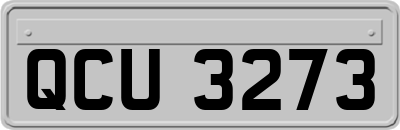 QCU 3273